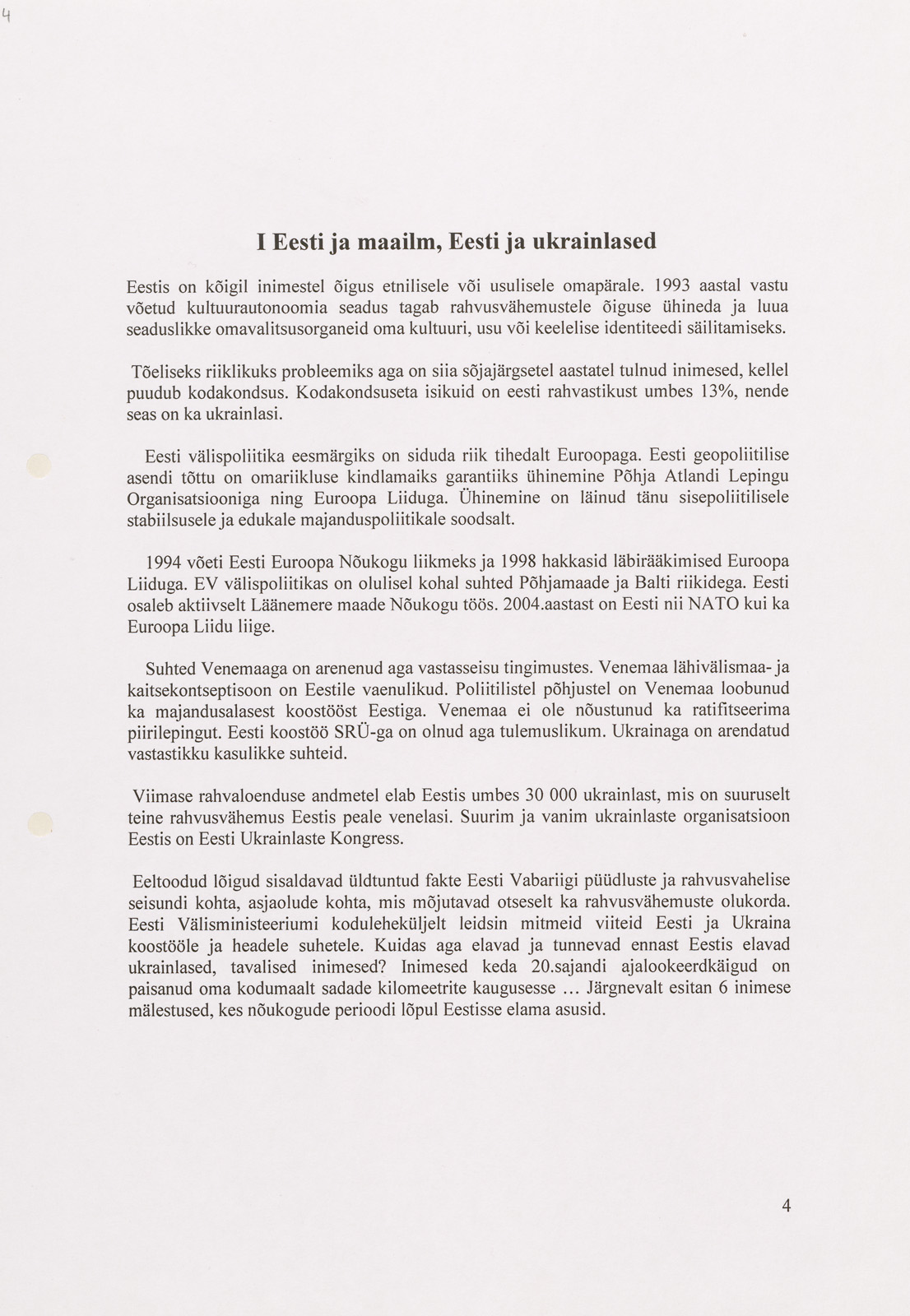 4

I Eesti ja maailm, Eesti ja ukrainlased

Eestis on kõigil inimestel õigus etnilisele või usulisele omapärale. 1993 aastal vastu võetud kultuurautonoomia seadus tagab rahvusvähemustele õiguse ühineda ja luua seaduslikke omavalitsusorganeid oma kultuuri, usu või keelelise identiteedi säilitamiseks.

Tõeliseks riiklikuks probleemiks aga on siia sõjajärgsetel aastatel tulnud inimesed, kellel puudub kodakondsus. Kodakondsuseta isikuid on eesti rahvastikust umbes 13%, nende seas on ka ukrainlasi.

Eesti välispoliitika eesmärgiks on siduda riik tihedalt Euroopaga. Eesti geopoliitilise asendi tõttu on omariikluse kindlamaiks garantiiks ühinemine Põhja Atlandi Lepingu Organisatsiooniga ning Euroopa Liiduga. Ühinemine on läinud tänu sisepoliitilisele stabiilsusele ja edukale majanduspoliitikale soodsalt.

1994 võeti Eesti Euroopa Nõukogu liikmeks ja 1998 hakkasid läbirääkimised Euroopa Liiduga. EV välispoliitikas on olulisel kohal suhted Põhjamaade ja Balti riikidega. Eesti osaleb aktiivselt Läänemere maade Nõukogu töös. 2004.aastast on Eesti nii NATO kui ka Euroopa Liidu liige.

Suhted Venemaaga on arenenud aga vastasseisu tingimustes. Venemaa lähivälismaa- ja kaitsekontseptisoon on Eestile vaenulikud. Poliitilistel põhjustel on Venemaa loobunud ka majandusalasest koostööst Eestiga. Venemaa ei ole nõustunud ka ratifitseerima piirilepingut. Eesti koostöö SRÜ-ga on olnud aga tulemuslikum. Ukrainaga on arendatud vastastikku kasulikke suhteid.

Viimase rahvaloenduse andmetel elab Eestis umbes 30 000 ukrainlast, mis on suuruselt teine rahvusvähemus Eestis peale venelasi. Suurim ja vanim ukrainlaste organisatsioon Eestis on Eesti Ukrainlaste Kongress.

Eeltoodud lõigud sisaldavad üldtuntud fakte Eesti Vabariigi püüdluste ja rahvusvahelise seisundi kohta, asjaolude kohta, mis mõjutavad otseselt ka rahvusvähemuste olukorda. Eesti Välisministeeriumi koduleheküljelt leidsin mitmeid viiteid Eesti ja Ukraina koostööle ja headele suhetele. Kuidas aga elavad ja tunnevad ennast Eestis elavad ukrainlased, tavalised inimesed? Inimesed keda 20.sajandi ajalookeerdkäigud on paisanud oma kodumaalt sadade kilomeetrite kaugusesse ... Järgnevalt esitan 6 inimese mälestused, kes nõukogude perioodi lõpul Eestisse elama asusid.

4